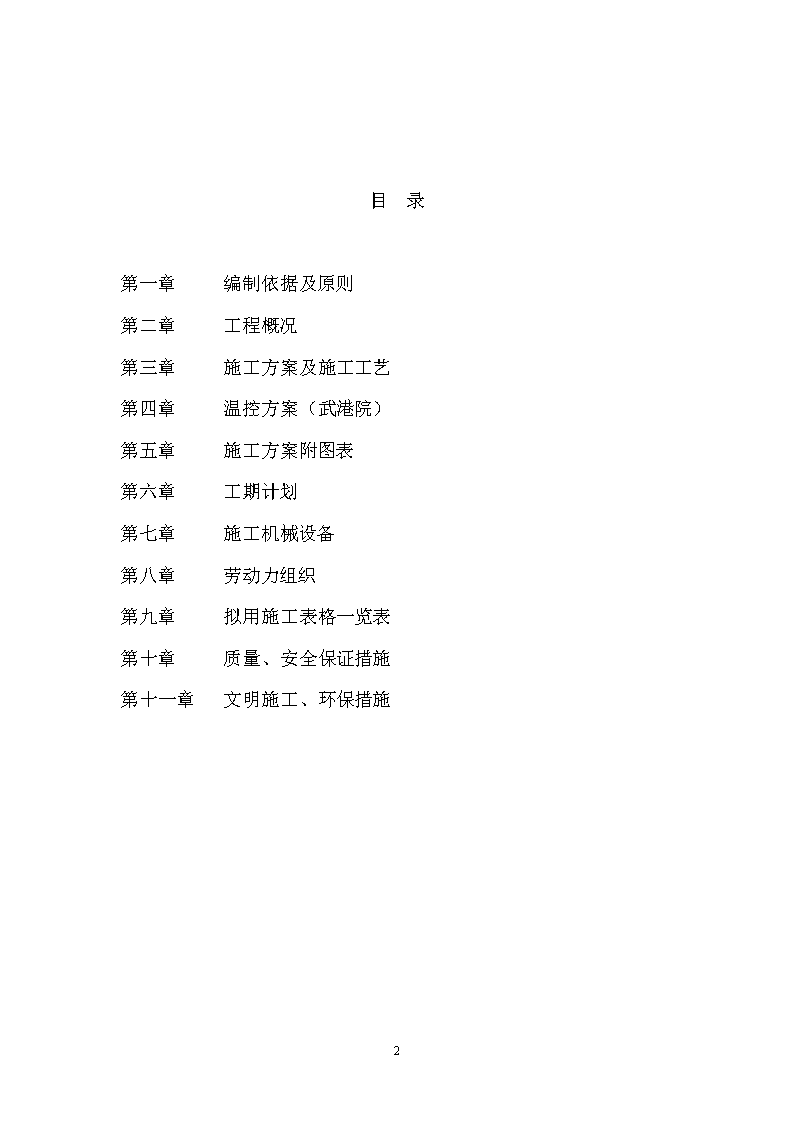 目　录

第一章　编制依据及原则

第二章　工程概况

第三章　施工方案及施工工艺

第四章　温控方案（武港院）

第五章　施工方案附图表

第六章　工期计划

第七章　施工机械设备

第八章　劳动力组织

第九章　拟用施工表格一览表

第十章　质量、安全保证措施

第十一章　文明施工、环保措施

2